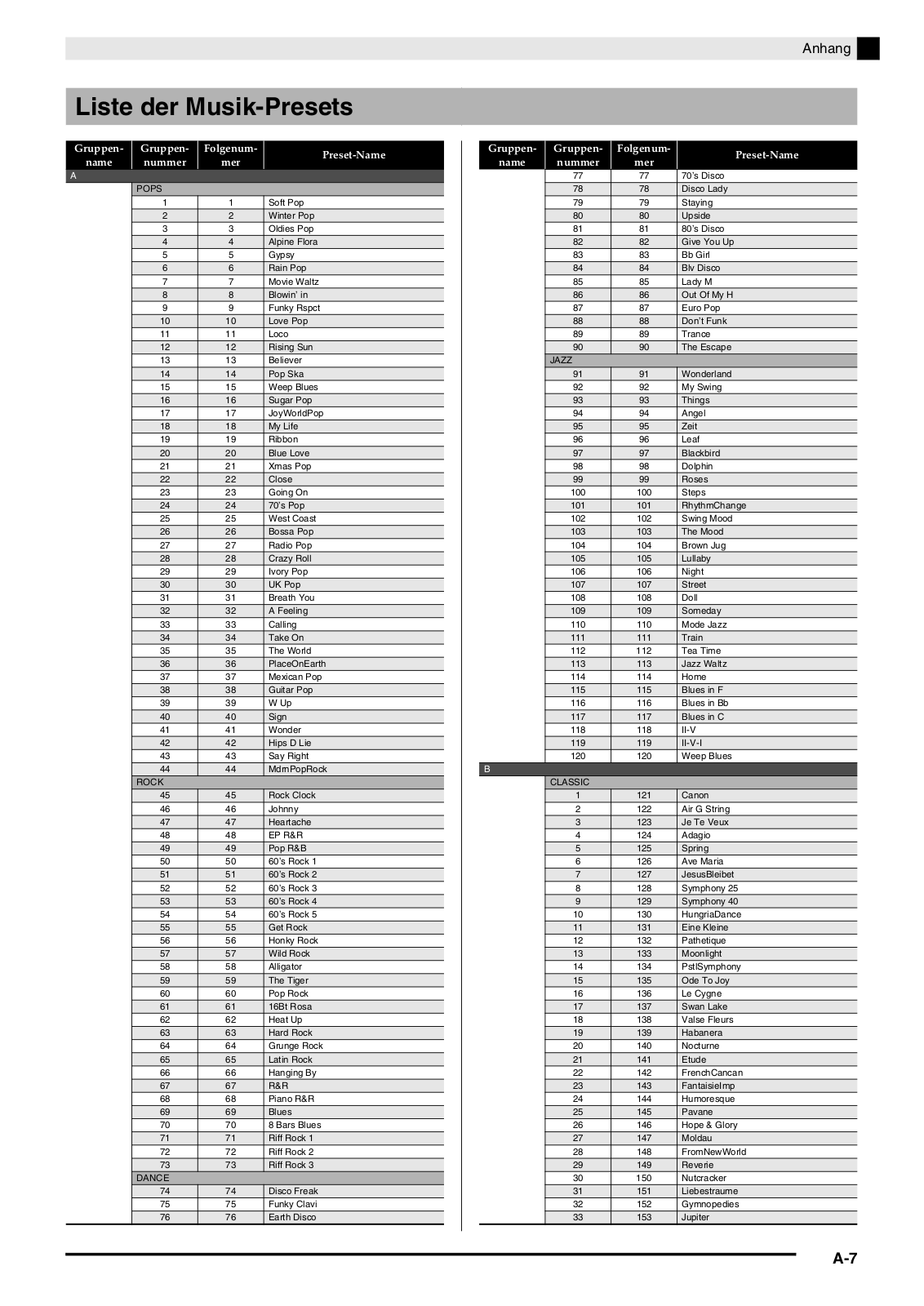 Anhang

Liste der Musik-Presets

| Gruppenname | Gruppennummer | Folgenummer | Preset-Name |
|---|---|---|---|
| A | | | |
| | POPS | | |
| | 1 | 1 | Soft Pop |
| | 2 | 2 | Winter Pop |
| | 3 | 3 | Oldies Pop |
| | 4 | 4 | Alpine Flora |
| | 5 | 5 | Gypsy |
| | 6 | 6 | Rain Pop |
| | 7 | 7 | Movie Waltz |
| | 8 | 8 | Blowin' in |
| | 9 | 9 | Funky Rspct |
| | 10 | 10 | Love Pop |
| | 11 | 11 | Loco |
| | 12 | 12 | Rising Sun |
| | 13 | 13 | Believer |
| | 14 | 14 | Pop Ska |
| | 15 | 15 | Weep Blues |
| | 16 | 16 | Sugar Pop |
| | 17 | 17 | JoyWorldPop |
| | 18 | 18 | My Life |
| | 19 | 19 | Ribbon |
| | 20 | 20 | Blue Love |
| | 21 | 21 | Xmas Pop |
| | 22 | 22 | Close |
| | 23 | 23 | Going On |
| | 24 | 24 | 70's Pop |
| | 25 | 25 | West Coast |
| | 26 | 26 | Bossa Pop |
| | 27 | 27 | Radio Pop |
| | 28 | 28 | Crazy Roll |
| | 29 | 29 | Ivory Pop |
| | 30 | 30 | UK Pop |
| | 31 | 31 | Breath You |
| | 32 | 32 | A Feeling |
| | 33 | 33 | Calling |
| | 34 | 34 | Take On |
| | 35 | 35 | The World |
| | 36 | 36 | PlaceOnEarth |
| | 37 | 37 | Mexican Pop |
| | 38 | 38 | Guitar Pop |
| | 39 | 39 | W Up |
| | 40 | 40 | Sign |
| | 41 | 41 | Wonder |
| | 42 | 42 | Hips D Lie |
| | 43 | 43 | Say Right |
| | 44 | 44 | MdrnPopRock |
| | ROCK | | |
| | 45 | 45 | Rock Clock |
| | 46 | 46 | Johnny |
| | 47 | 47 | Heartache |
| | 48 | 48 | EP R&R |
| | 49 | 49 | Pop R&B |
| | 50 | 50 | 60's Rock 1 |
| | 51 | 51 | 60's Rock 2 |
| | 52 | 52 | 60's Rock 3 |
| | 53 | 53 | 60's Rock 4 |
| | 54 | 54 | 60's Rock 5 |
| | 55 | 55 | Get Rock |
| | 56 | 56 | Honky Rock |
| | 57 | 57 | Wild Rock |
| | 58 | 58 | Alligator |
| | 59 | 59 | The Tiger |
| | 60 | 60 | Pop Rock |
| | 61 | 61 | 16Bt Rosa |
| | 62 | 62 | Heat Up |
| | 63 | 63 | Hard Rock |
| | 64 | 64 | Grunge Rock |
| | 65 | 65 | Latin Rock |
| | 66 | 66 | Hanging By |
| | 67 | 67 | R&R |
| | 68 | 68 | Piano R&R |
| | 69 | 69 | Blues |
| | 70 | 70 | 8 Bars Blues |
| | 71 | 71 | Riff Rock 1 |
| | 72 | 72 | Riff Rock 2 |
| | 73 | 73 | Riff Rock 3 |
| | DANCE | | |
| | 74 | 74 | Disco Freak |
| | 75 | 75 | Funky Clavi |
| | 76 | 76 | Earth Disco |

| Gruppenname | Gruppennummer | Folgenummer | Preset-Name |
|---|---|---|---|
| | 77 | 77 | 70's Disco |
| | 78 | 78 | Disco Lady |
| | 79 | 79 | Staying |
| | 80 | 80 | Upside |
| | 81 | 81 | 80's Disco |
| | 82 | 82 | Give You Up |
| | 83 | 83 | Bb Girl |
| | 84 | 84 | Blv Disco |
| | 85 | 85 | Lady M |
| | 86 | 86 | Out Of My H |
| | 87 | 87 | Euro Pop |
| | 88 | 88 | Don't Funk |
| | 89 | 89 | Trance |
| | 90 | 90 | The Escape |
| | JAZZ | | |
| | 91 | 91 | Wonderland |
| | 92 | 92 | My Swing |
| | 93 | 93 | Things |
| | 94 | 94 | Angel |
| | 95 | 95 | Zeit |
| | 96 | 96 | Leaf |
| | 97 | 97 | Blackbird |
| | 98 | 98 | Dolphin |
| | 99 | 99 | Roses |
| | 100 | 100 | Steps |
| | 101 | 101 | RhythmChange |
| | 102 | 102 | Swing Mood |
| | 103 | 103 | The Mood |
| | 104 | 104 | Brown Jug |
| | 105 | 105 | Lullaby |
| | 106 | 106 | Night |
| | 107 | 107 | Street |
| | 108 | 108 | Doll |
| | 109 | 109 | Someday |
| | 110 | 110 | Mode Jazz |
| | 111 | 111 | Train |
| | 112 | 112 | Tea Time |
| | 113 | 113 | Jazz Waltz |
| | 114 | 114 | Home |
| | 115 | 115 | Blues in F |
| | 116 | 116 | Blues in Bb |
| | 117 | 117 | Blues in C |
| | 118 | 118 | II-V |
| | 119 | 119 | II-V-I |
| | 120 | 120 | Weep Blues |
| B | | | |
| | CLASSIC | | |
| | 1 | 121 | Canon |
| | 2 | 122 | Air G String |
| | 3 | 123 | Je Te Veux |
| | 4 | 124 | Adagio |
| | 5 | 125 | Spring |
| | 6 | 126 | Ave Maria |
| | 7 | 127 | JesusBleibet |
| | 8 | 128 | Symphony 25 |
| | 9 | 129 | Symphony 40 |
| | 10 | 130 | HungriaDance |
| | 11 | 131 | Eine Kleine |
| | 12 | 132 | Pathetique |
| | 13 | 133 | Moonlight |
| | 14 | 134 | PstlSymphony |
| | 15 | 135 | Ode To Joy |
| | 16 | 136 | Le Cygne |
| | 17 | 137 | Swan Lake |
| | 18 | 138 | Valse Fleurs |
| | 19 | 139 | Habanera |
| | 20 | 140 | Nocturne |
| | 21 | 141 | Etude |
| | 22 | 142 | FrenchCancan |
| | 23 | 143 | FantaisieImp |
| | 24 | 144 | Humoresque |
| | 25 | 145 | Pavane |
| | 26 | 146 | Hope & Glory |
| | 27 | 147 | Moldau |
| | 28 | 148 | FromNewWorld |
| | 29 | 149 | Reverie |
| | 30 | 150 | Nutcracker |
| | 31 | 151 | Liebestraume |
| | 32 | 152 | Gymnopedies |
| | 33 | 153 | Jupiter |

A-7